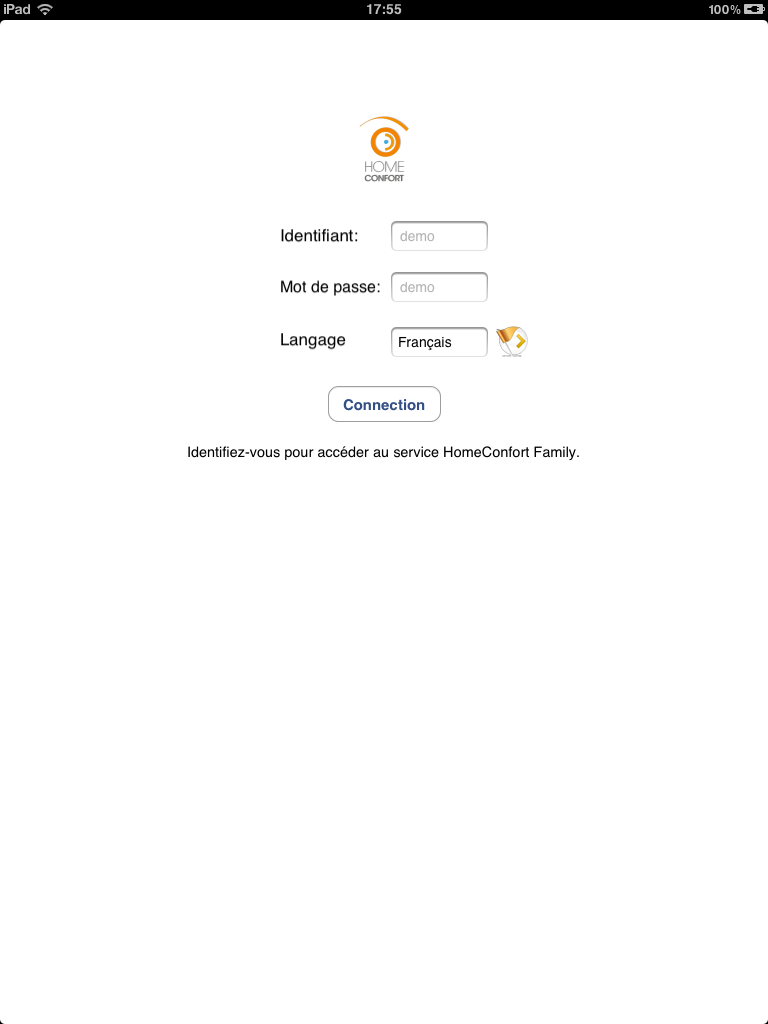 iPad 17:55 100%

HOME
CONFORT

Identifiant: demo

Mot de passe: demo

Langage Français

Connection

Identifiez-vous pour accéder au service HomeConfort Family.